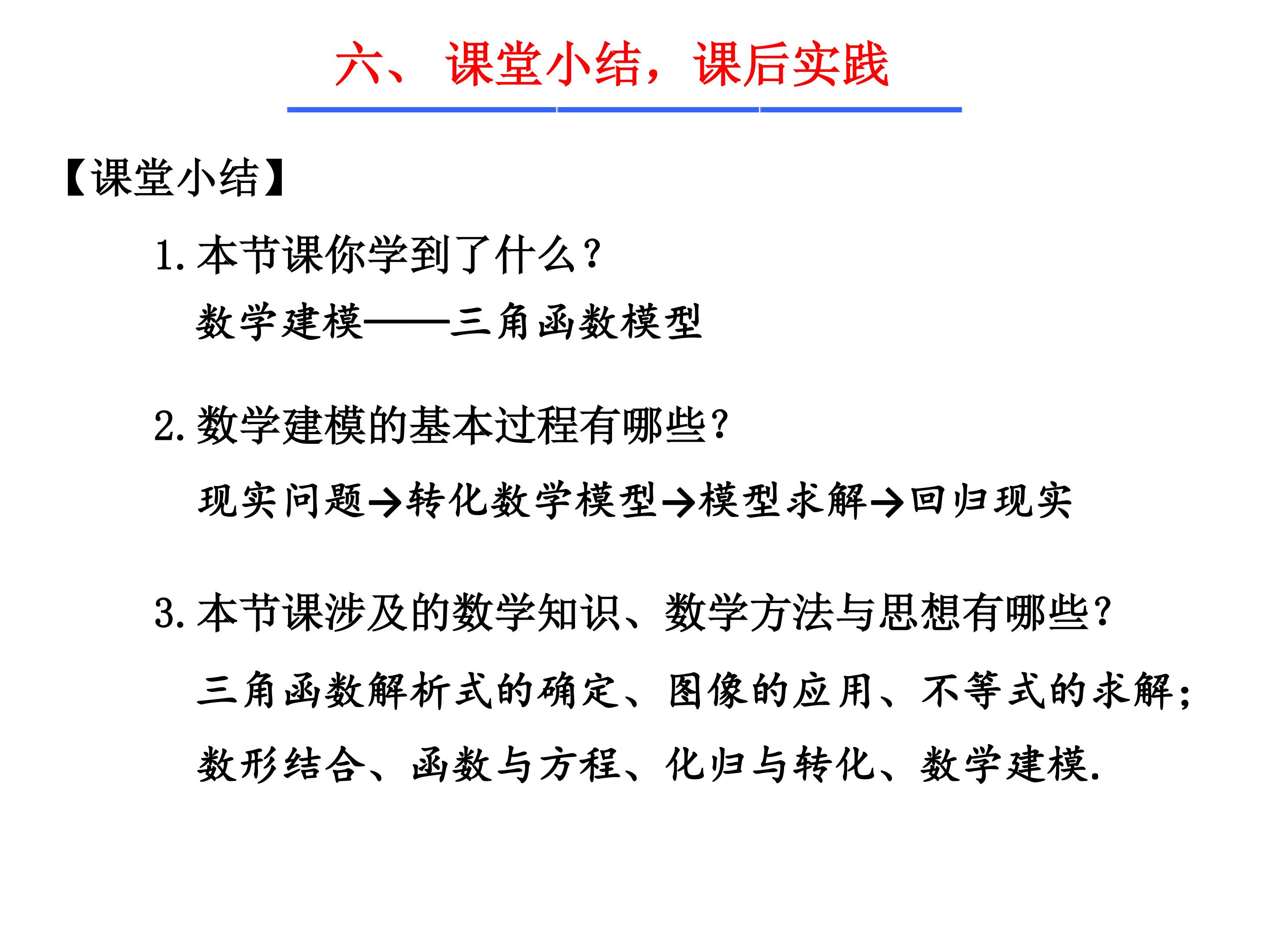 六、课堂小结，课后实践

【课堂小结】

1.本节课你学到了什么？

数学建模——三角函数模型

2.数学建模的基本过程有哪些？

现实问题→转化数学模型→模型求解→回归现实

3.本节课涉及的数学知识、数学方法与思想有哪些？

三角函数解析式的确定、图像的应用、不等式的求解；

数形结合、函数与方程、化归与转化、数学建模.